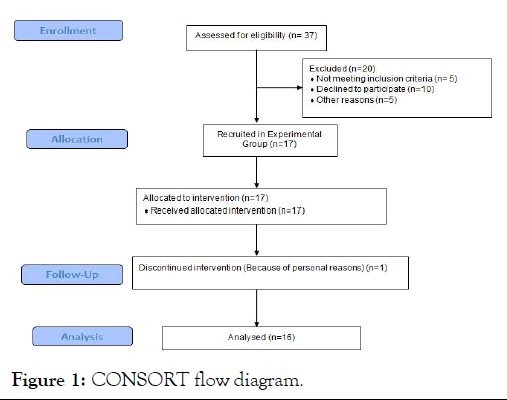 Enrollment

Assessed for eligibility (n= 37)

Excluded (n=20)
• Not meeting inclusion criteria (n= 5)
• Declined to participate (n=10)
• Other reasons (n=5)

Allocation

Recruited in Experimental Group (n=17)

Allocated to intervention (n=17)
• Received allocated intervention (n=17)

Follow-Up

Discontinued intervention (Because of personal reasons) (n=1)

Analysis

Analysed (n=16)

Figure 1: CONSORT flow diagram.